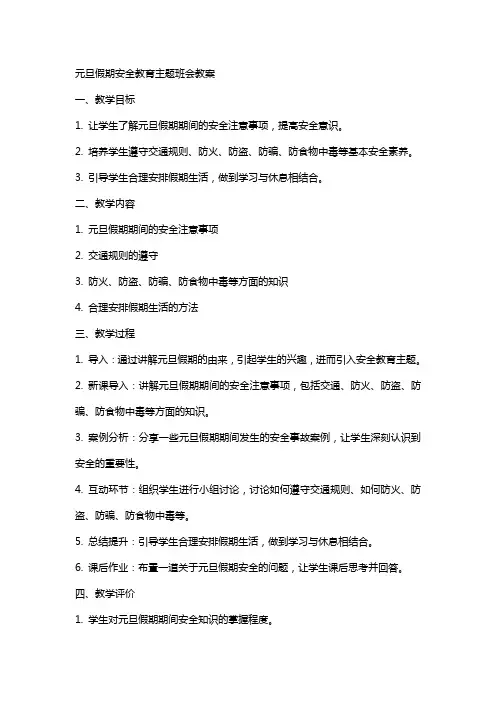 元旦假期安全教育主题班会教案

一、教学目标

1. 让学生了解元旦假期期间的安全注意事项，提高安全意识。

2. 培养学生遵守交通规则、防火、防盗、防骗、防食物中毒等基本安全素养。

3. 引导学生合理安排假期生活，做到学习与休息相结合。

二、教学内容

1. 元旦假期期间的安全注意事项

2. 交通规则的遵守

3. 防火、防盗、防骗、防食物中毒等方面的知识

4. 合理安排假期生活的方法

三、教学过程

1. 导入：通过讲解元旦假期的由来，引起学生的兴趣，进而引入安全教育主题。

2. 新课导入：讲解元旦假期期间的安全注意事项，包括交通、防火、防盗、防骗、防食物中毒等方面的知识。

3. 案例分析：分享一些元旦假期期间发生的安全事故案例，让学生深刻认识到安全的重要性。

4. 互动环节：组织学生进行小组讨论，讨论如何遵守交通规则、如何防火、防盗、防骗、防食物中毒等。

5. 总结提升：引导学生合理安排假期生活，做到学习与休息相结合。

6. 课后作业：布置一道关于元旦假期安全的问题，让学生课后思考并回答。

四、教学评价

1. 学生对元旦假期期间安全知识的掌握程度。